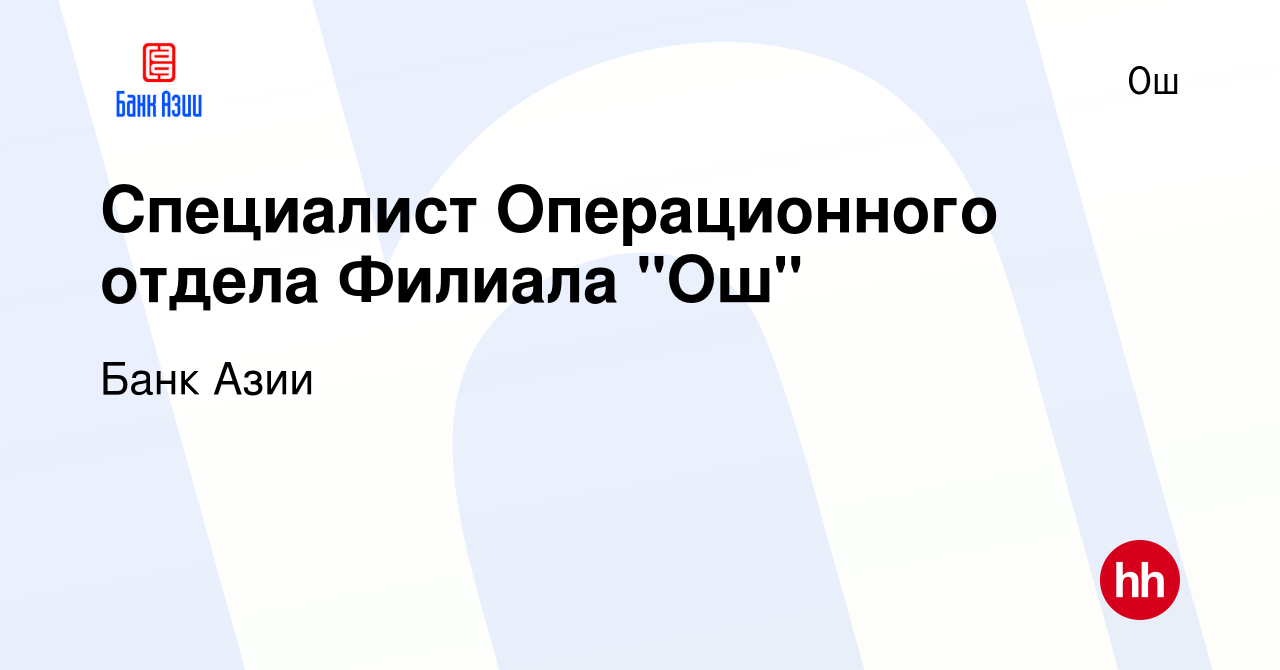 Банк Азии

Ош

Специалист Операционного отдела Филиала "Ош"

Банк Азии

hh